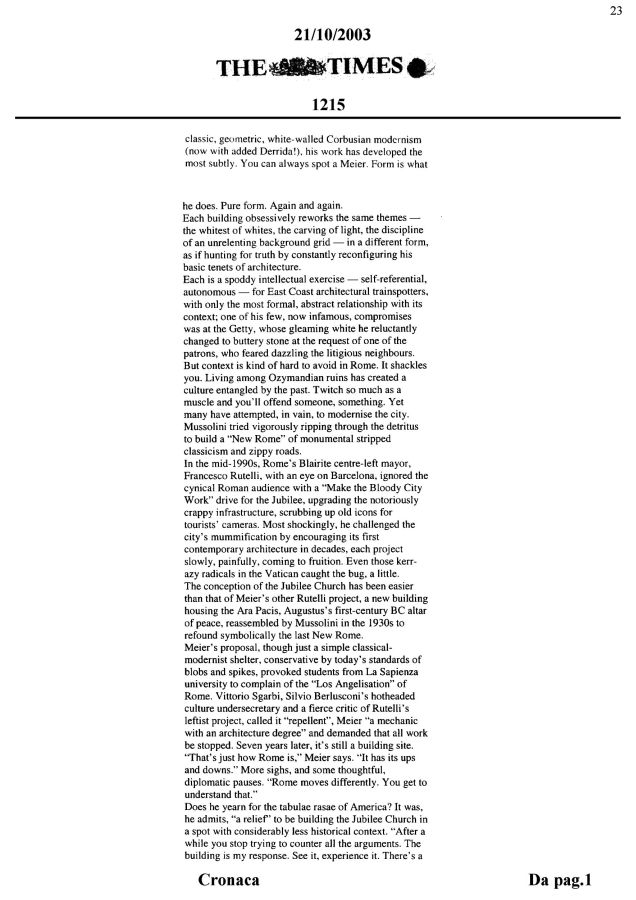 23

21/10/2003

THE TIMES

1215

classic, geometric, white-walled Corbusian modernism (now with added Derrida!), his work has developed the most subtly. You can always spot a Meier. Form is what

he does. Pure form. Again and again.
Each building obsessively reworks the same themes — the whitest of whites, the carving of light, the discipline of an unrelenting background grid — in a different form, as if hunting for truth by constantly reconfiguring his basic tenets of architecture.
Each is a spoddy intellectual exercise — self-referential, autonomous — for East Coast architectural trainspotters, with only the most formal, abstract relationship with its context; one of his few, now infamous, compromises was at the Getty, whose gleaming white he reluctantly changed to buttery stone at the request of one of the patrons, who feared dazzling the litigious neighbours.
But context is kind of hard to avoid in Rome. It shackles you. Living among Ozymandian ruins has created a culture entangled by the past. Twitch so much as a muscle and you'll offend someone, something. Yet many have attempted, in vain, to modernise the city. Mussolini tried vigorously ripping through the detritus to build a "New Rome" of monumental stripped classicism and zippy roads.
In the mid-1990s, Rome's Blairite centre-left mayor, Francesco Rutelli, with an eye on Barcelona, ignored the cynical Roman audience with a "Make the Bloody City Work" drive for the Jubilee, upgrading the notoriously crappy infrastructure, scrubbing up old icons for tourists' cameras. Most shockingly, he challenged the city's mummification by encouraging its first contemporary architecture in decades, each project slowly, painfully, coming to fruition. Even those kerrazy radicals in the Vatican caught the bug, a little.
The conception of the Jubilee Church has been easier than that of Meier's other Rutelli project, a new building housing the Ara Pacis, Augustus's first-century BC altar of peace, reassembled by Mussolini in the 1930s to refound symbolically the last New Rome.
Meier's proposal, though just a simple classical-modernist shelter, conservative by today's standards of blobs and spikes, provoked students from La Sapienza university to complain of the "Los Angelisation" of Rome. Vittorio Sgarbi, Silvio Berlusconi's hotheaded culture undersecretary and a fierce critic of Rutelli's leftist project, called it "repellent", Meier "a mechanic with an architecture degree" and demanded that all work be stopped. Seven years later, it's still a building site. "That's just how Rome is," Meier says. "It has its ups and downs." More sighs, and some thoughtful, diplomatic pauses. "Rome moves differently. You get to understand that."
Does he yearn for the tabulae rasae of America? It was, he admits, "a relief" to be building the Jubilee Church in a spot with considerably less historical context. "After a while you stop trying to counter all the arguments. The building is my response. See it, experience it. There's a

Cronaca

Da pag.1